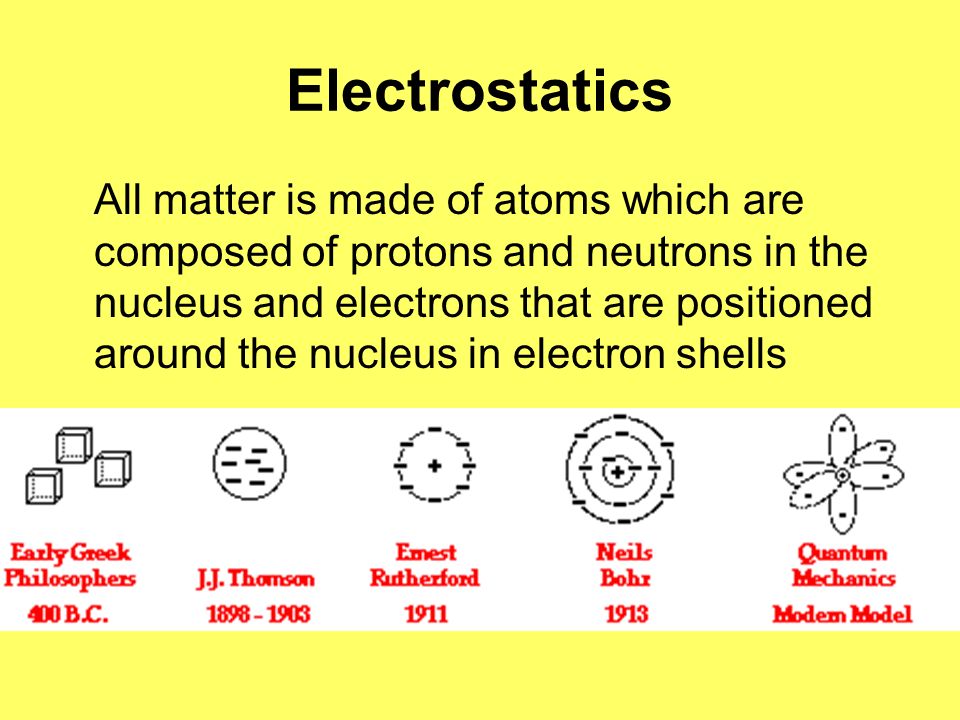 Electrostatics

All matter is made of atoms which are composed of protons and neutrons in the nucleus and electrons that are positioned around the nucleus in electron shells

Early Greek Philosophers
400 B.C.

J.J. Thomson
1898 - 1903

Ernest Rutherford
1911

Neils Bohr
1913

Quantum Mechanics
Modern Model